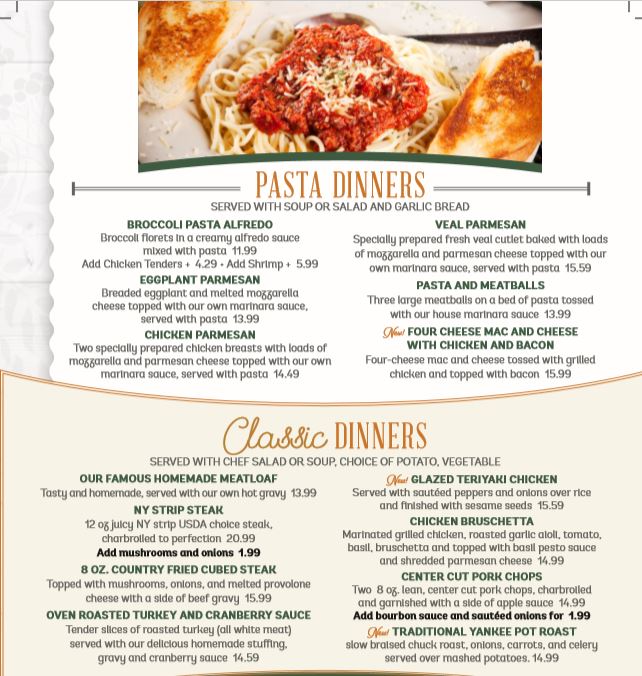 PASTA DINNERS
SERVED WITH SOUP OR SALAD AND GARLIC BREAD

BROCCOLI PASTA ALFREDO
Broccoli florets in a creamy alfredo sauce mixed with pasta 11.99
Add Chicken Tenders + 4.29 • Add Shrimp + 5.99

EGGPLANT PARMESAN
Breaded eggplant and melted mozzarella cheese topped with our own marinara sauce, served with pasta 13.99

CHICKEN PARMESAN
Two specially prepared chicken breasts with loads of mozzarella and parmesan cheese topped with our own marinara sauce, served with pasta 14.49

VEAL PARMESAN
Specially prepared fresh veal cutlet baked with loads of mozzarella and parmesan cheese topped with our own marinara sauce, served with pasta 15.59

PASTA AND MEATBALLS
Three large meatballs on a bed of pasta tossed with our house marinara sauce 13.99

New! FOUR CHEESE MAC AND CHEESE WITH CHICKEN AND BACON
Four-cheese mac and cheese tossed with grilled chicken and topped with bacon 15.99

Classic DINNERS
SERVED WITH CHEF SALAD OR SOUP, CHOICE OF POTATO, VEGETABLE

OUR FAMOUS HOMEMADE MEATLOAF
Tasty and homemade, served with our own hot gravy 13.99

NY STRIP STEAK
12 oz juicy NY strip USDA choice steak, charbroiled to perfection 20.99
Add mushrooms and onions 1.99

8 OZ. COUNTRY FRIED CUBED STEAK
Topped with mushrooms, onions, and melted provolone cheese with a side of beef gravy 15.99

OVEN ROASTED TURKEY AND CRANBERRY SAUCE
Tender slices of roasted turkey (all white meat) served with our delicious homemade stuffing, gravy and cranberry sauce 14.59

New! GLAZED TERIYAKI CHICKEN
Served with sautéed peppers and onions over rice and finished with sesame seeds 15.59

CHICKEN BRUSCHETTA
Marinated grilled chicken, roasted garlic aioli, tomato, basil, bruschetta and topped with basil pesto sauce and shredded parmesan cheese 14.99

CENTER CUT PORK CHOPS
Two 8 oz. lean, center cut pork chops, charbroiled and garnished with a side of apple sauce 14.99
Add bourbon sauce and sautéed onions for 1.99

New! TRADITIONAL YANKEE POT ROAST
slow braised chuck roast, onions, carrots, and celery served over mashed potatoes. 14.99